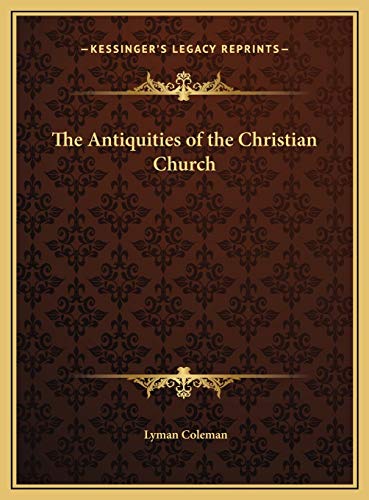 —KESSINGER'S LEGACY REPRINTS—

The Antiquities of the Christian Church

Lyman Coleman